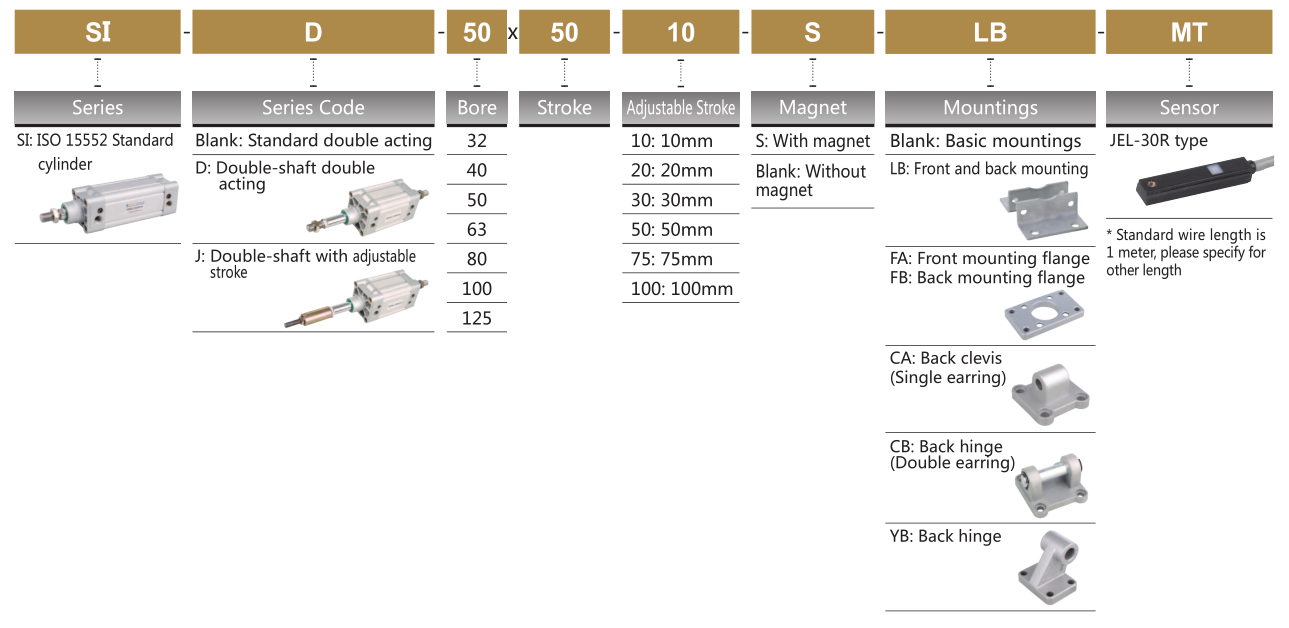 SI - D - 50 x 50 - 10 - S - LB - MT

Series
SI: ISO 15552 Standard cylinder

Series Code
Blank: Standard double acting
D: Double-shaft double acting
J: Double-shaft with adjustable stroke

Bore
32
40
50
63
80
100
125

Stroke

Adjustable Stroke
10: 10mm
20: 20mm
30: 30mm
50: 50mm
75: 75mm
100: 100mm

Magnet
S: With magnet
Blank: Without magnet

Mountings
Blank: Basic mountings
LB: Front and back mounting
FA: Front mounting flange
FB: Back mounting flange
CA: Back clevis (Single earring)
CB: Back hinge (Double earring)
YB: Back hinge

Sensor
JEL-30R type
* Standard wire length is 1 meter, please specify for other length